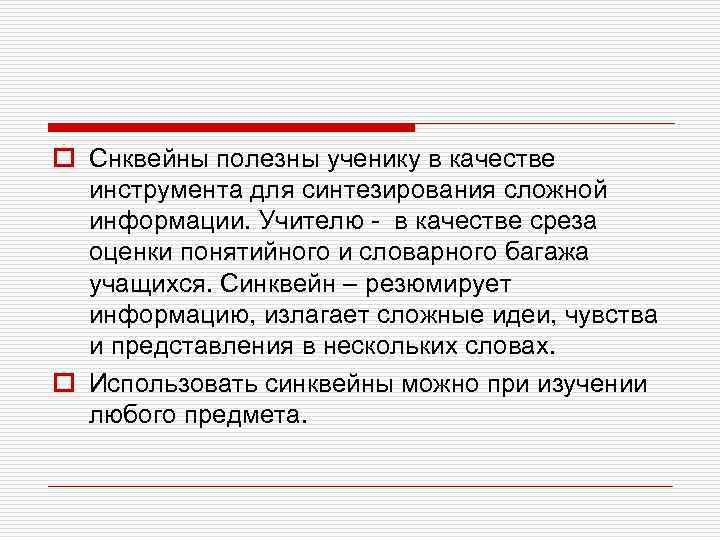 Снквейны полезны ученику в качестве инструмента для синтезирования сложной информации. Учителю -  в качестве среза оценки понятийного и словарного багажа учащихся. Синквейн – резюмирует информацию, излагает сложные идеи, чувства и представления в нескольких словах.

Использовать синквейны можно при изучении любого предмета.